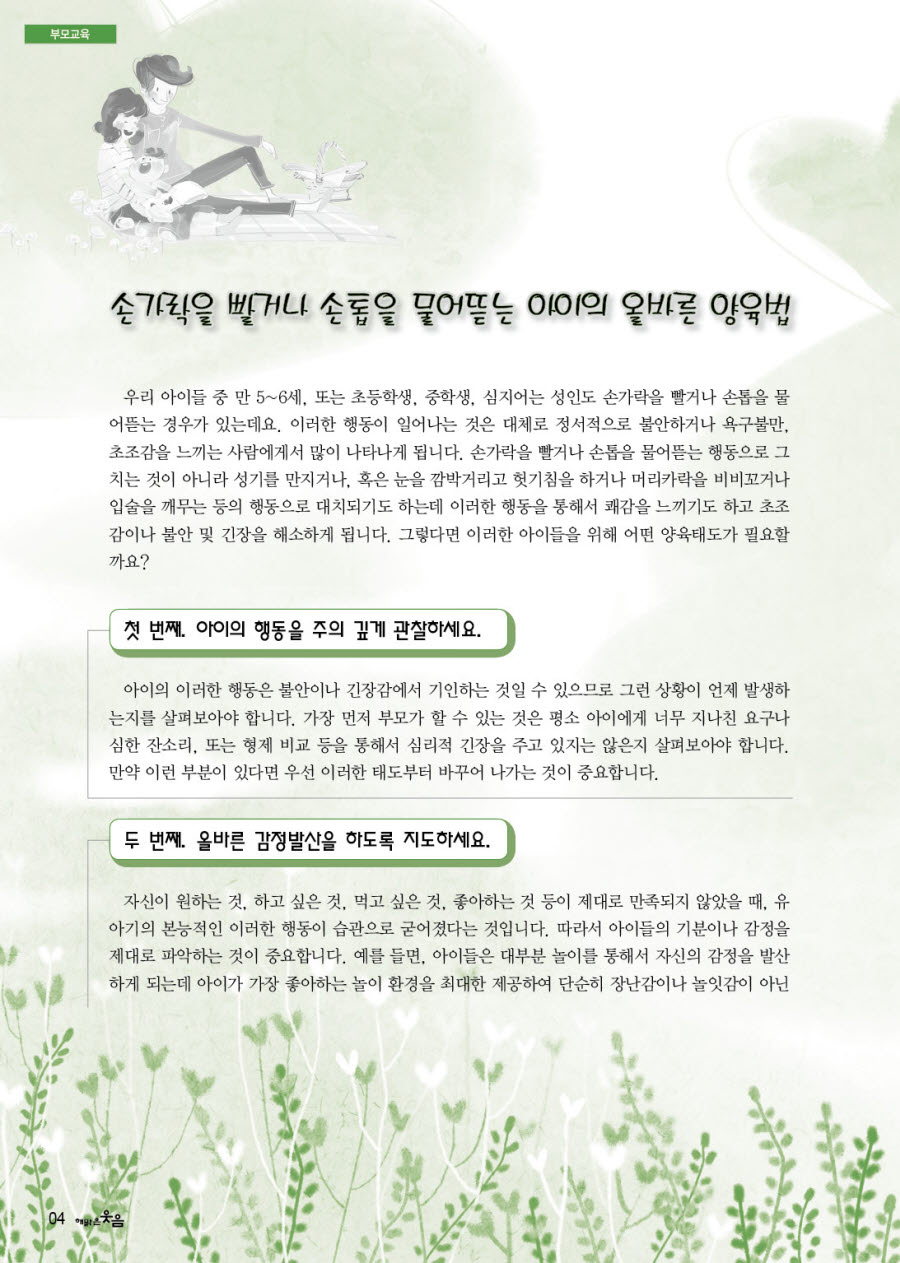 부모교육

손가락을 빨거나 손톱을 물어뜯는 아이의 올바른 양육법

우리 아이들 중 만 5~6세, 또는 초등학생, 중학생, 심지어는 성인도 손가락을 빨거나 손톱을 물어뜯는 경우가 있는데요. 이러한 행동이 일어나는 것은 대체로 정서적으로 불안하거나 욕구불만, 초조감을 느끼는 사람에게서 많이 나타나게 됩니다. 손가락을 빨거나 손톱을 물어뜯는 행동으로 그치는 것이 아니라 성기를 만지거나, 혹은 눈을 깜박거리고 헛기침을 하거나 머리카락을 비비꼬거나 입술을 깨무는 등의 행동으로 대치되기도 하는데 이러한 행동을 통해서 쾌감을 느끼기도 하고 초조감이나 불안 및 긴장을 해소하게 됩니다. 그렇다면 이러한 아이들을 위해 어떤 양육태도가 필요할까요?

첫 번째. 아이의 행동을 주의 깊게 관찰하세요.

아이의 이러한 행동은 불안이나 긴장감에서 기인하는 것일 수 있으므로 그런 상황이 언제 발생하는지를 살펴보아야 합니다. 가장 먼저 부모가 할 수 있는 것은 평소 아이에게 너무 지나친 요구나 심한 잔소리, 또는 형제 비교 등을 통해서 심리적 긴장을 주고 있지는 않은지 살펴보아야 합니다. 만약 이런 부분이 있다면 우선 이러한 태도부터 바꾸어 나가는 것이 중요합니다.

두 번째. 올바른 감정발산을 하도록 지도하세요.

자신이 원하는 것, 하고 싶은 것, 먹고 싶은 것, 좋아하는 것 등이 제대로 만족되지 않았을 때, 유아기의 본능적인 이러한 행동이 습관으로 굳어졌다는 것입니다. 따라서 아이들의 기분이나 감정을 제대로 파악하는 것이 중요합니다. 예를 들면, 아이들은 대부분 놀이를 통해서 자신의 감정을 발산하게 되는데 아이가 가장 좋아하는 놀이 환경을 최대한 제공하여 단순히 장난감이나 놀잇감이 아닌

04 해피스웃음